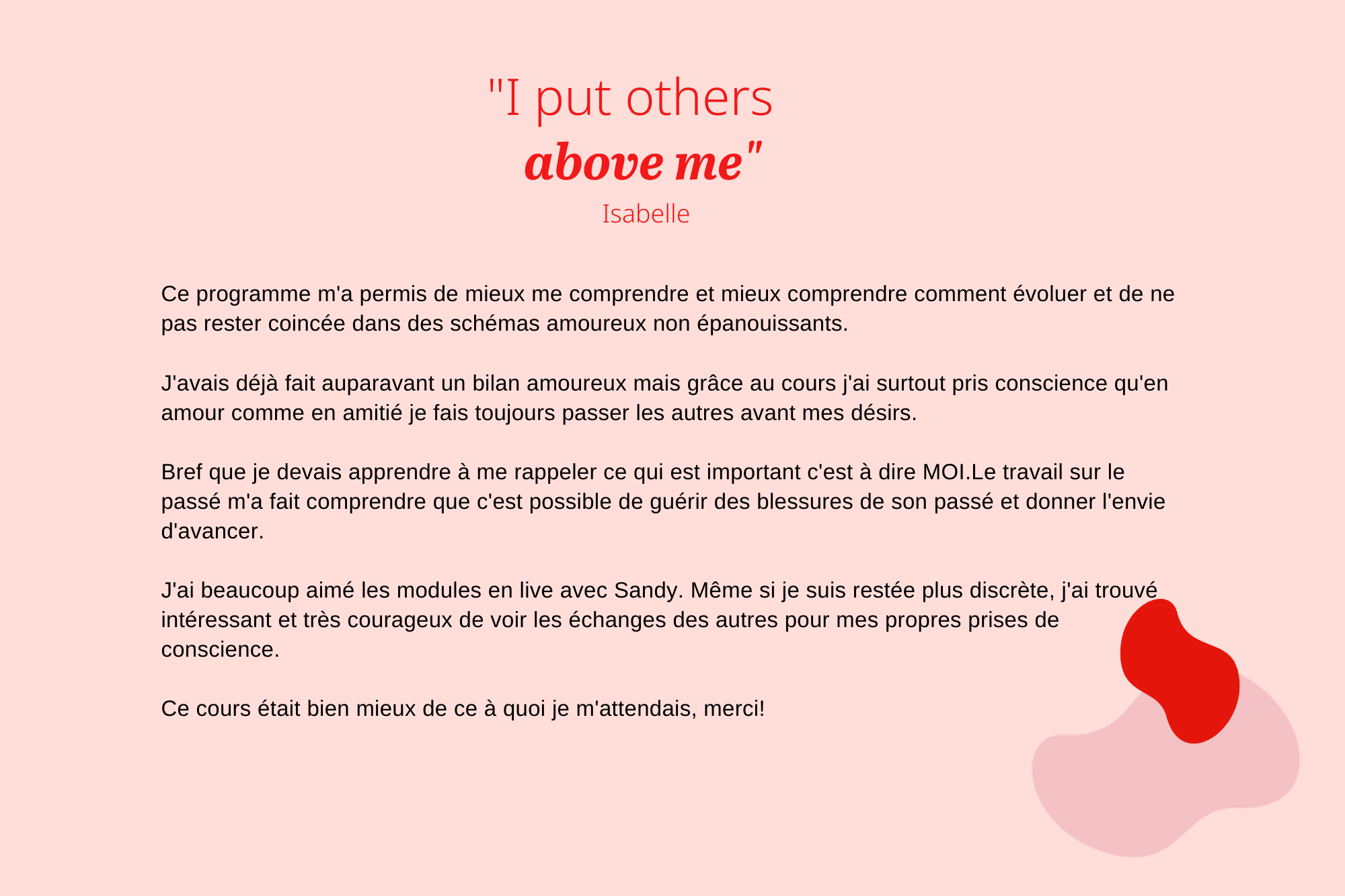 "I put others
above me"

Isabelle

Ce programme m'a permis de mieux me comprendre et mieux comprendre comment évoluer et de ne pas rester coincée dans des schémas amoureux non épanouissants.

J'avais déjà fait auparavant un bilan amoureux mais grâce au cours j'ai surtout pris conscience qu'en amour comme en amitié je fais toujours passer les autres avant mes désirs.

Bref que je devais apprendre à me rappeler ce qui est important c'est à dire MOI.Le travail sur le passé m'a fait comprendre que c'est possible de guérir des blessures de son passé et donner l'envie d'avancer.

J'ai beaucoup aimé les modules en live avec Sandy. Même si je suis restée plus discrète, j'ai trouvé intéressant et très courageux de voir les échanges des autres pour mes propres prises de conscience.

Ce cours était bien mieux de ce à quoi je m'attendais, merci!